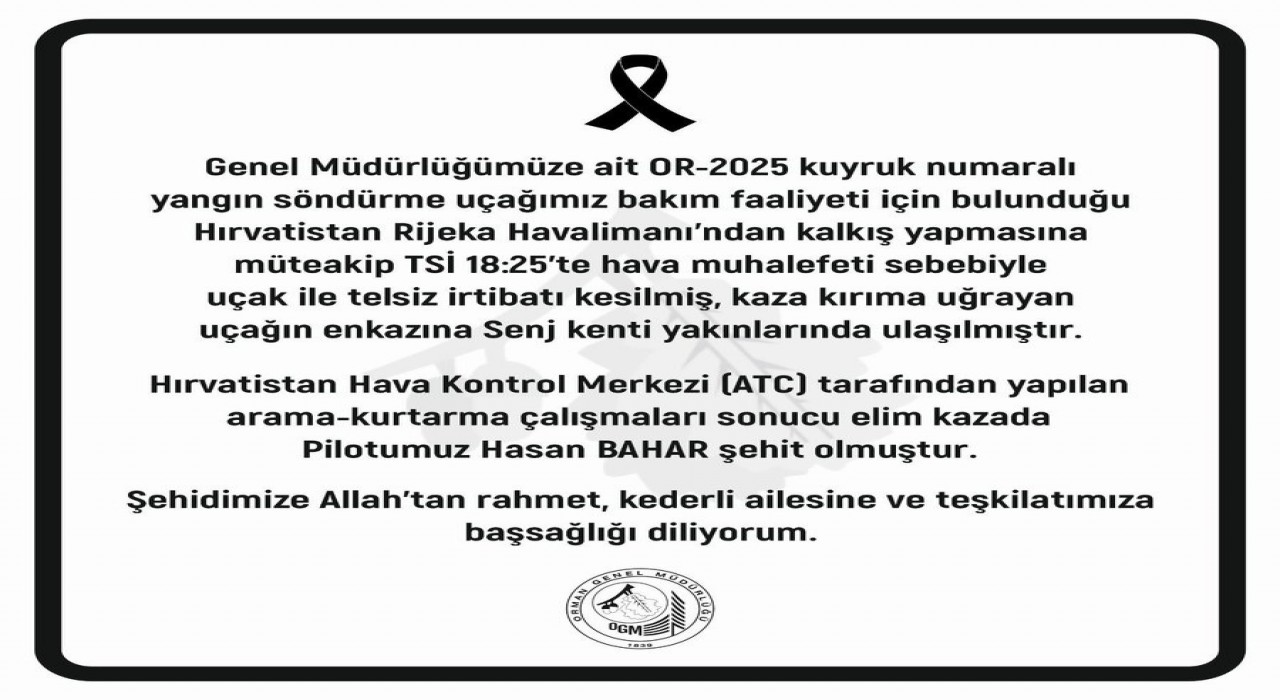 Genel Müdürlüğümüze ait OR-2025 kuyruk numaralı yangın söndürme uçağımız bakım faaliyeti için bulunduğu Hırvatistan Rijeka Havalimanı'ndan kalkış yapmasına müteakip TSİ 18:25'te hava muhalefeti sebebiyle uçak ile telsiz irtibatı kesilmiş, kaza kırıma uğrayan uçağın enkazına Senj kenti yakınlarında ulaşılmıştır.

Hırvatistan Hava Kontrol Merkezi (ATC) tarafından yapılan arama-kurtarma çalışmaları sonucu elim kazada Pilotumuz Hasan BAHAR şehit olmuştur.

Şehidimize Allah'tan rahmet, kederli ailesine ve teşkilatımıza başsağlığı diliyorum.

ORMAN GENEL MÜDÜRLÜĞÜ
OGM
1839